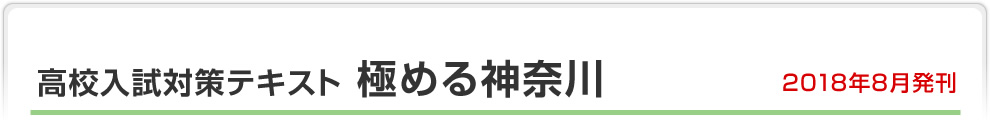 高校入試対策テキスト 極める神奈川

2018年8月発刊